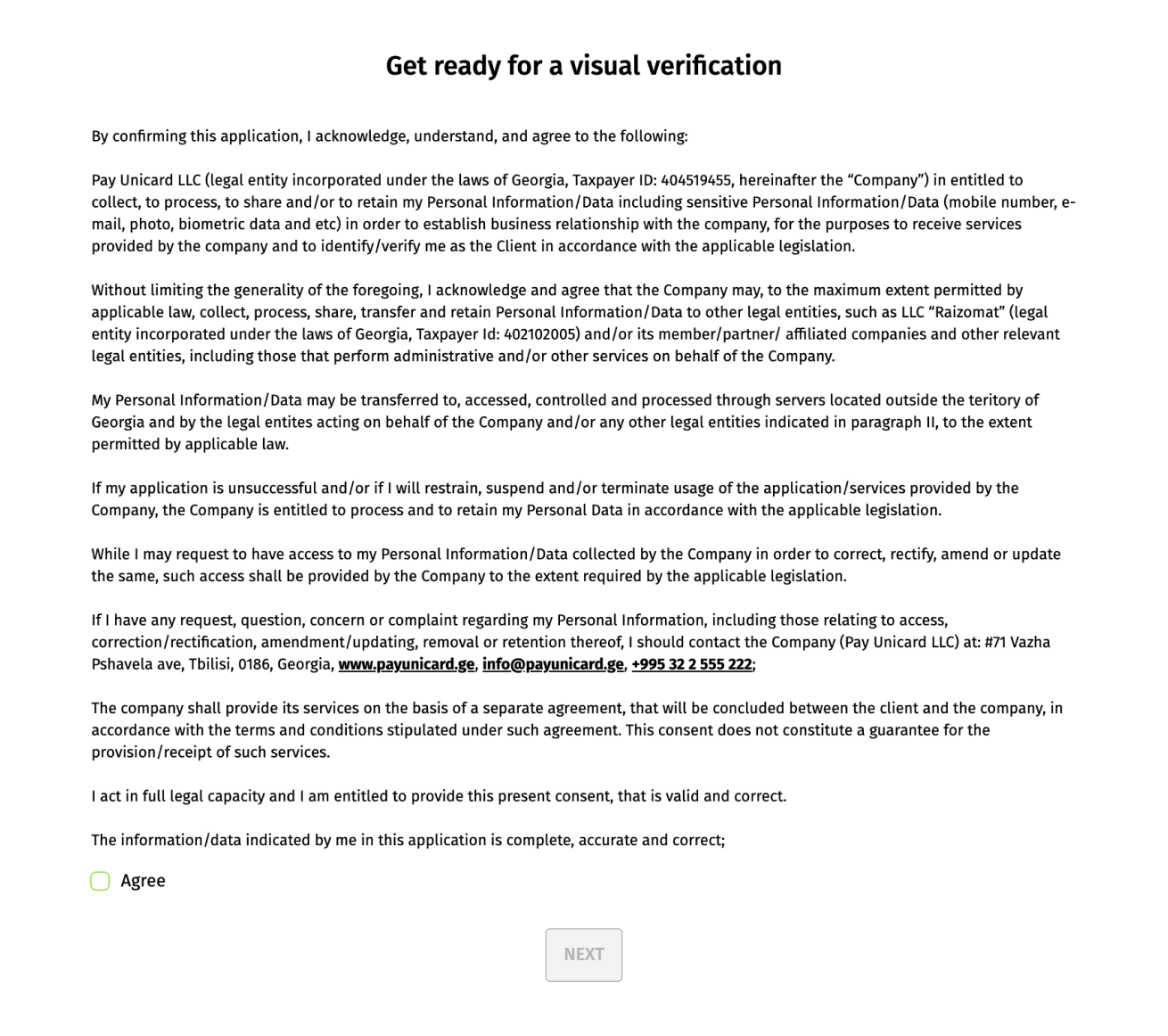 Get ready for a visual verification

By confirming this application, I acknowledge, understand, and agree to the following:

Pay Unicard LLC (legal entity incorporated under the laws of Georgia, Taxpayer ID: 404519455, hereinafter the “Company”) in entitled to collect, to process, to share and/or to retain my Personal Information/Data including sensitive Personal Information/Data (mobile number, e-mail, photo, biometric data and etc) in order to establish business relationship with the company, for the purposes to receive services provided by the company and to identify/verify me as the Client in accordance with the applicable legislation.

Without limiting the generality of the foregoing, I acknowledge and agree that the Company may, to the maximum extent permitted by applicable law, collect, process, share, transfer and retain Personal Information/Data to other legal entities, such as LLC “Raizomat” (legal entity incorporated under the laws of Georgia, Taxpayer Id: 402102005) and/or its member/partner/ affiliated companies and other relevant legal entities, including those that perform administrative and/or other services on behalf of the Company.

My Personal Information/Data may be transferred to, accessed, controlled and processed through servers located outside the teritory of Georgia and by the legal entites acting on behalf of the Company and/or any other legal entities indicated in paragraph II, to the extent permitted by applicable law.

If my application is unsuccessful and/or if I will restrain, suspend and/or terminate usage of the application/services provided by the Company, the Company is entitled to process and to retain my Personal Data in accordance with the applicable legislation.

While I may request to have access to my Personal Information/Data collected by the Company in order to correct, rectify, amend or update the same, such access shall be provided by the Company to the extent required by the applicable legislation.

If I have any request, question, concern or complaint regarding my Personal Information, including those relating to access, correction/rectification, amendment/updating, removal or retention thereof, I should contact the Company (Pay Unicard LLC) at: #71 Vazha Pshavela ave, Tbilisi, 0186, Georgia, www.payunicard.ge, info@payunicard.ge, +995 32 2 555 222;

The company shall provide its services on the basis of a separate agreement, that will be concluded between the client and the company, in accordance with the terms and conditions stipulated under such agreement. This consent does not constitute a guarantee for the provision/receipt of such services.

I act in full legal capacity and I am entitled to provide this present consent, that is valid and correct.

The information/data indicated by me in this application is complete, accurate and correct;

Agree

NEXT